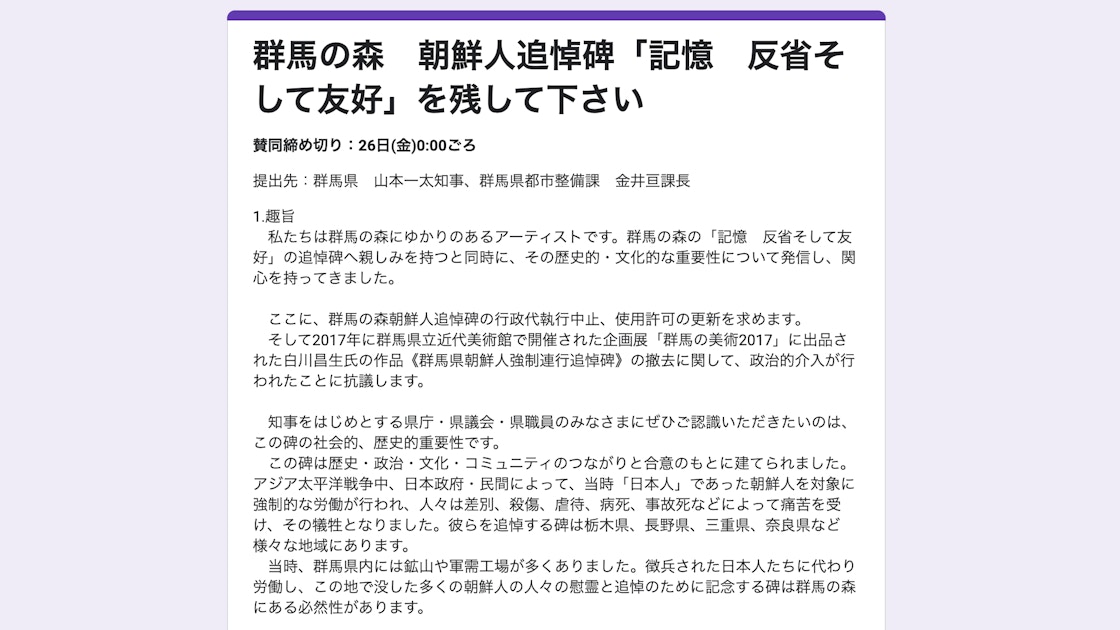 群馬の森　朝鮮人追悼碑「記憶　反省そして友好」を残して下さい

賛同締め切り：26日(金)0:00ごろ

提出先：群馬県　山本一太知事、群馬県都市整備課　金井亘課長

1.趣旨
　私たちは群馬の森にゆかりのあるアーティストです。群馬の森の「記憶　反省そして友好」の追悼碑へ親しみを持つと同時に、その歴史的・文化的な重要性について発信し、関心を持ってきました。

　ここに、群馬の森朝鮮人追悼碑の行政代執行中止、使用許可の更新を求めます。
　そして2017年に群馬県立近代美術館で開催された企画展「群馬の美術2017」に出品された白川昌生氏の作品《群馬県朝鮮人強制連行追悼碑》の撤去に関して、政治的介入が行われたことに抗議します。

　知事をはじめとする県庁・県議会・県職員のみなさまにぜひご認識いただきたいのは、この碑の社会的、歴史的重要性です。
　この碑は歴史・政治・文化・コミュニティのつながりと合意のもとに建てられました。アジア太平洋戦争中、日本政府・民間によって、当時「日本人」であった朝鮮人を対象に強制的な労働が行われ、人々は差別、殺傷、虐待、病死、事故死などによって痛苦を受け、その犠牲となりました。彼らを追悼する碑は栃木県、長野県、三重県、奈良県など様々な地域にあります。
　当時、群馬県内には鉱山や軍需工場が多くありました。徴兵された日本人たちに代わり労働し、この地で没した多くの朝鮮人の人々の慰霊と追悼のために記念する碑は群馬の森にある必然性があります。